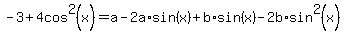 $-3+4\cos^2(x)=a-2a\cdot\sin(x)+b\cdot\sin(x)-2b\cdot\sin^2(x)$